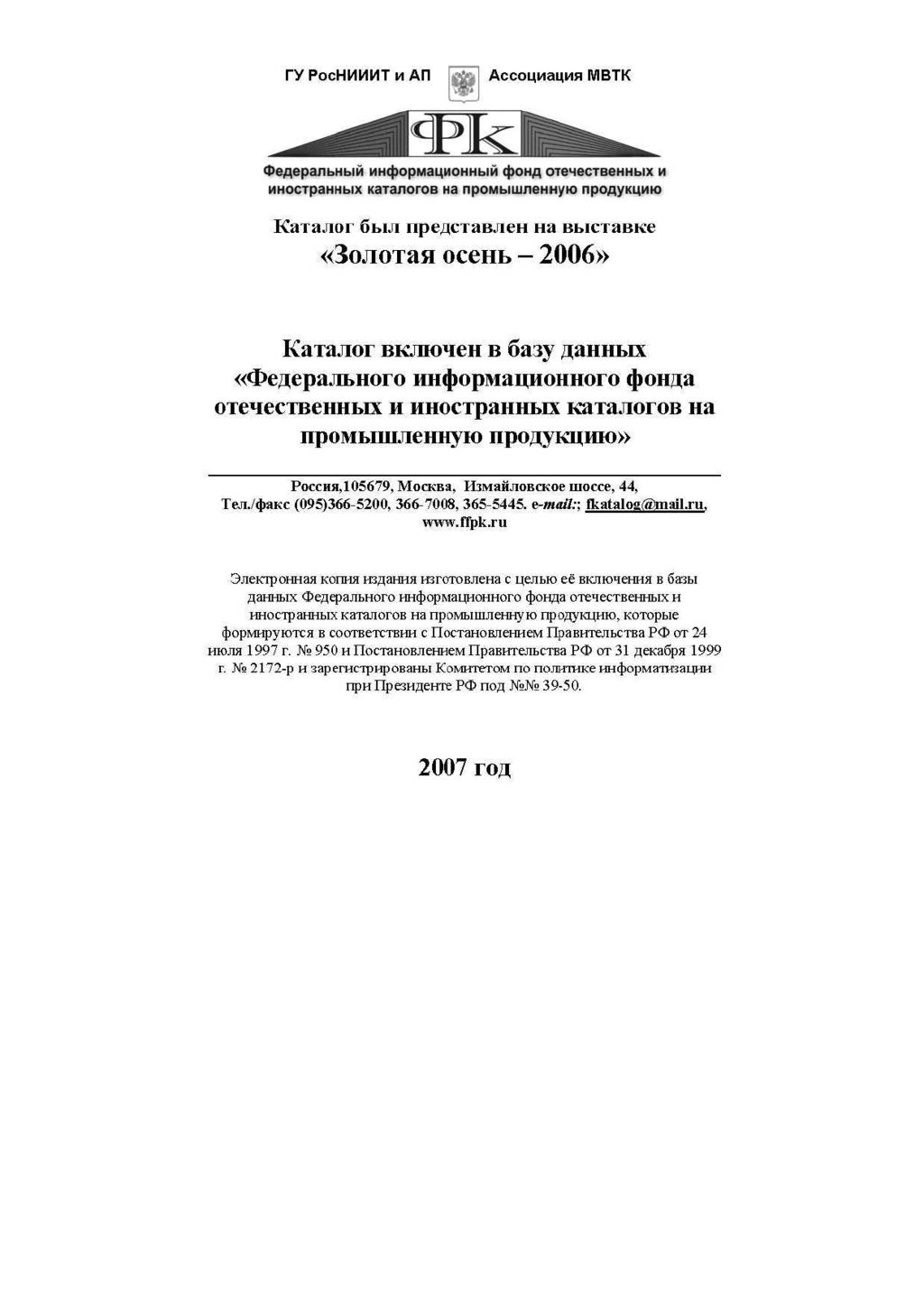 ГУ РосНИИИТ и АП Ассоциация МВТК

ФК

Федеральный информационный фонд отечественных и иностранных каталогов на промышленную продукцию

Каталог был представлен на выставке
«Золотая осень – 2006»

Каталог включен в базу данных «Федерального информационного фонда отечественных и иностранных каталогов на промышленную продукцию»

Россия,105679, Москва, Измайловское шоссе, 44,
Тел./факс (095)366-5200, 366-7008, 365-5445. e-mail:; fkatalog@mail.ru,
www.ffpk.ru

Электронная копия издания изготовлена с целью её включения в базы данных Федерального информационного фонда отечественных и иностранных каталогов на промышленную продукцию, которые формируются в соответствии с Постановлением Правительства РФ от 24 июля 1997 г. № 950 и Постановлением Правительства РФ от 31 декабря 1999 г. № 2172-р и зарегистрированы Комитетом по политике информатизации при Президенте РФ под №№ 39-50.

2007 год